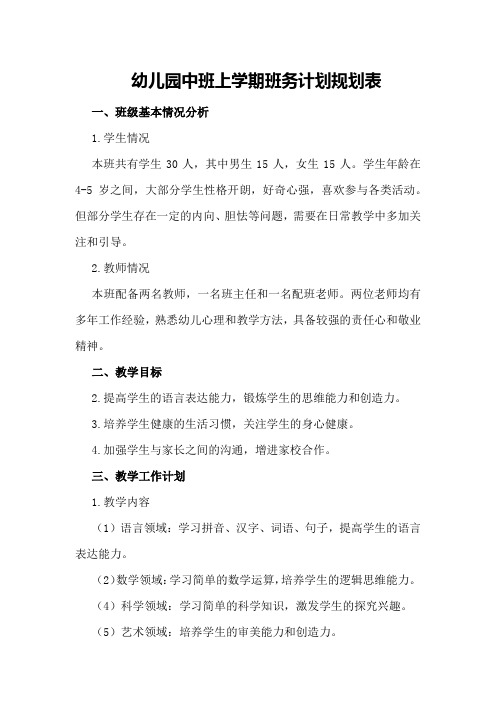 幼儿园中班上学期班务计划规划表

一、班级基本情况分析

1.学生情况

本班共有学生 30 人，其中男生 15 人，女生 15 人。学生年龄在 4-5 岁之间，大部分学生性格开朗，好奇心强，喜欢参与各类活动。但部分学生存在一定的内向、胆怯等问题，需要在日常教学中多加关注和引导。

2.教师情况

本班配备两名教师，一名班主任和一名配班老师。两位老师均有多年工作经验，熟悉幼儿心理和教学方法，具备较强的责任心和敬业精神。

二、教学目标

2.提高学生的语言表达能力，锻炼学生的思维能力和创造力。

3.培养学生健康的生活习惯，关注学生的身心健康。

4.加强学生与家长之间的沟通，增进家校合作。

三、教学工作计划

1.教学内容

（1）语言领域：学习拼音、汉字、词语、句子，提高学生的语言表达能力。

（2）数学领域：学习简单的数学运算，培养学生的逻辑思维能力。

（4）科学领域：学习简单的科学知识，激发学生的探究兴趣。

（5）艺术领域：培养学生的审美能力和创造力。